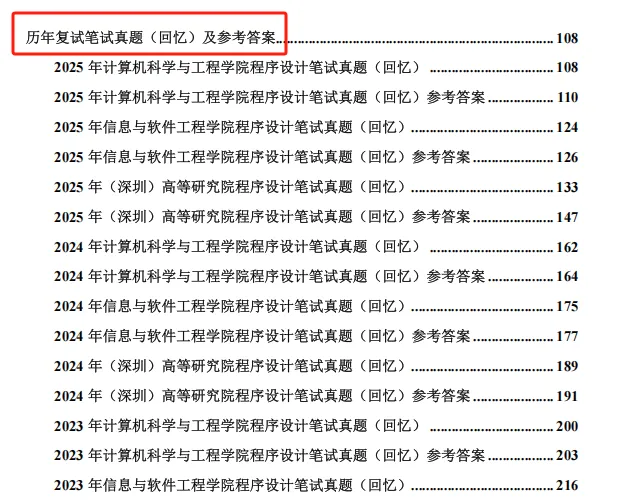 历年复试笔试真题（回忆）及参考答案 108
2025年计算机科学与工程学院程序设计笔试真题（回忆） 108
2025年计算机科学与工程学院程序设计笔试真题（回忆）参考答案 110
2025年信息与软件工程学院程序设计笔试真题（回忆） 124
2025年信息与软件工程学院程序设计笔试真题（回忆）参考答案 126
2025年（深圳）高等研究院程序设计笔试真题（回忆） 133
2025年（深圳）高等研究院程序设计笔试真题（回忆）参考答案 147
2024年计算机科学与工程学院程序设计笔试真题（回忆） 162
2024年计算机科学与工程学院程序设计笔试真题（回忆）参考答案 164
2024年信息与软件工程学院程序设计笔试真题（回忆） 175
2024年信息与软件工程学院程序设计笔试真题（回忆）参考答案 177
2024年（深圳）高等研究院程序设计笔试真题（回忆） 189
2024年（深圳）高等研究院程序设计笔试真题（回忆）参考答案 191
2023年计算机科学与工程学院程序设计笔试真题（回忆） 200
2023年计算机科学与工程学院程序设计笔试真题（回忆）参考答案 203
2023年信息与软件工程学院程序设计笔试真题（回忆） 216